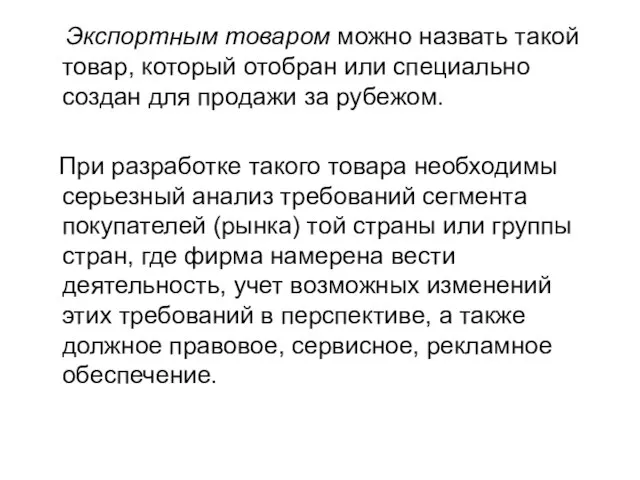 Экспортным товаром можно назвать такой товар, который отобран или специально создан для продажи за рубежом.

При разработке такого товара необходимы серьезный анализ требований сегмента покупателей (рынка) той страны или группы стран, где фирма намерена вести деятельность, учет возможных изменений этих требований в перспективе, а также должное правовое, сервисное, рекламное обеспечение.